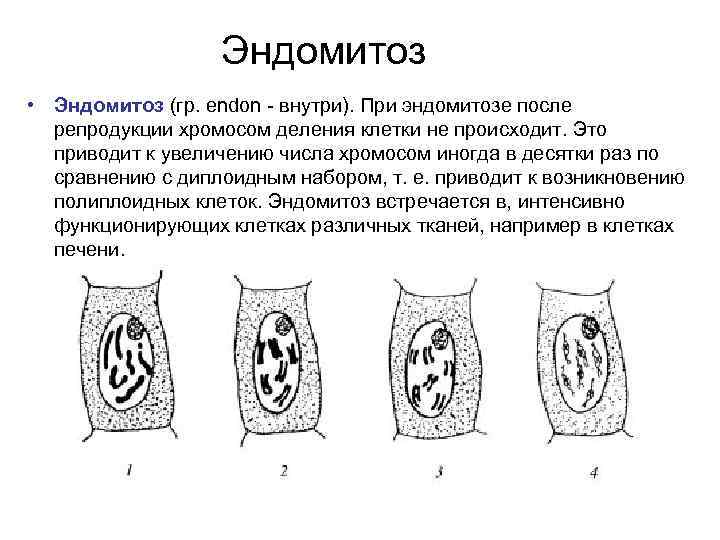 Эндомитоз

• Эндомитоз (гр. endon - внутри). При эндомитозе после репродукции хромосом деления клетки не происходит. Это приводит к увеличению числа хромосом иногда в десятки раз по сравнению с диплоидным набором, т. е. приводит к возникновению полиплоидных клеток. Эндомитоз встречается в, интенсивно функционирующих клетках различных тканей, например в клетках печени.

1 2 3 4